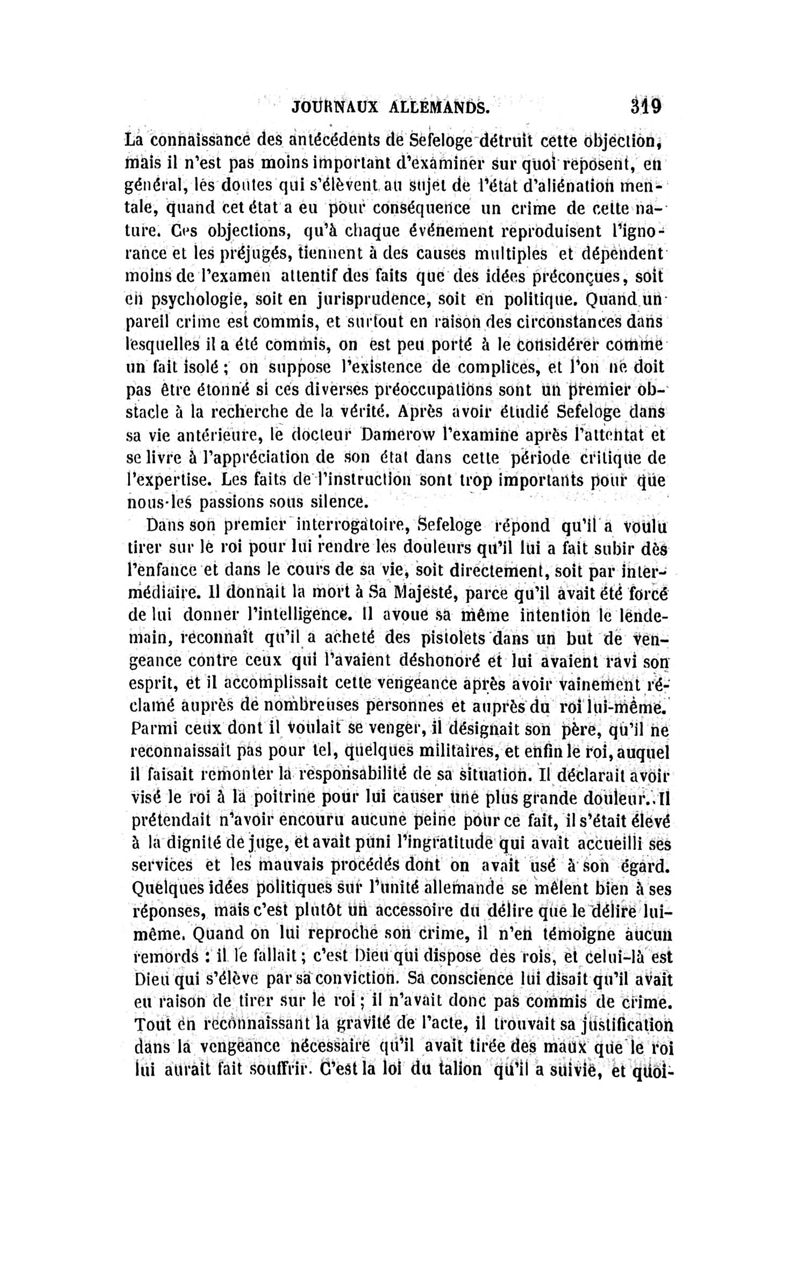 JOURNAUX ALLEMANDS. 319

La connaissance des antécédents de Sefeloge détruit cette objection, mais il n'est pas moins important d'examiner sur quoi reposent, en général, les doutes qui s'élèvent au sujet de l'état d'aliénation mentale, quand cet état a eu pour conséquence un crime de cette nature. Ces objections, qu'à chaque événement reproduisent l'ignorance et les préjugés, tiennent à des causes multiples et dépendent moins de l'examen attentif des faits que des idées préconçues, soit en psychologie, soit en jurisprudence, soit en politique. Quand un pareil crime est commis, et surtout en raison des circonstances dans lesquelles il a été commis, on est peu porté à le considérer comme un fait isolé ; on suppose l'existence de complices, et l'on ne doit pas être étonné si ces diverses préoccupations sont un premier obstacle à la recherche de la vérité. Après avoir étudié Sefeloge dans sa vie antérieure, le docteur Damerow l'examine après l'attentat et se livre à l'appréciation de son état dans cette période critique de l'expertise. Les faits de l'instruction sont trop importants pour que nous les passions sous silence.

Dans son premier interrogatoire, Sefeloge répond qu'il a voulu tirer sur le roi pour lui rendre les douleurs qu'il lui a fait subir dès l'enfance et dans le cours de sa vie, soit directement, soit par intermédiaire. Il donnait la mort à Sa Majesté, parce qu'il avait été forcé de lui donner l'intelligence. Il avoue sa même intention le lendemain, reconnaît qu'il a acheté des pistolets dans un but de vengeance contre ceux qui l'avaient déshonoré et lui avaient ravi son esprit, et il accomplissait cette vengeance après avoir vainement réclamé auprès de nombreuses personnes et auprès du roi lui-même. Parmi ceux dont il voulait se venger, il désignait son père, qu'il ne reconnaissait pas pour tel, quelques militaires, et enfin le roi, auquel il faisait remonter la responsabilité de sa situation. Il déclarait avoir visé le roi à la poitrine pour lui causer une plus grande douleur. Il prétendait n'avoir encouru aucune peine pour ce fait, il s'était élevé à la dignité de juge, et avait puni l'ingratitude qui avait accueilli ses services et les mauvais procédés dont on avait usé à son égard. Quelques idées politiques sur l'unité allemande se mêlent bien à ses réponses, mais c'est plutôt un accessoire du délire que le délire lui-même. Quand on lui reproche son crime, il n'en témoigne aucun remords : il le fallait ; c'est Dieu qui dispose des rois, et celui-là est Dieu qui s'élève par sa conviction. Sa conscience lui disait qu'il avait eu raison de tirer sur le roi ; il n'avait donc pas commis de crime. Tout en reconnaissant la gravité de l'acte, il trouvait sa justification dans la vengeance nécessaire qu'il avait tirée des maux que le roi lui aurait fait souffrir. C'est la loi du talion qu'il a suivie, et quoi-